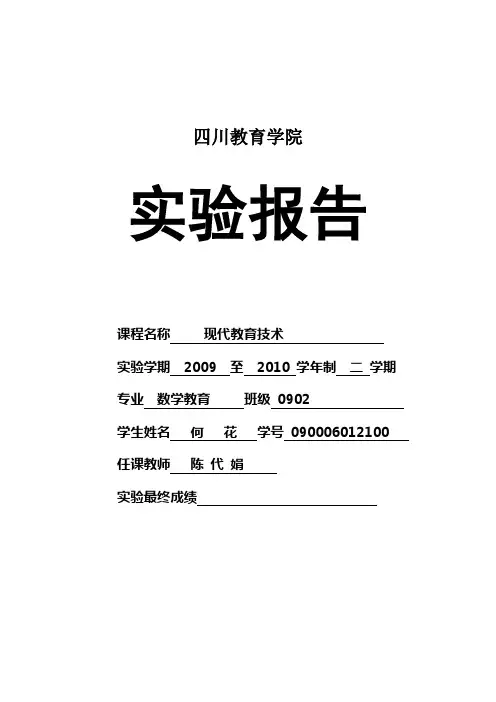 四川教育学院

实验报告

课程名称 现代教育技术

实验学期 2009 至 2010 学年制 二 学期

专业 数学教育 班级 0902

学生姓名 何 花 学号 090006012100

任课教师 陈 代 娟

实验最终成绩